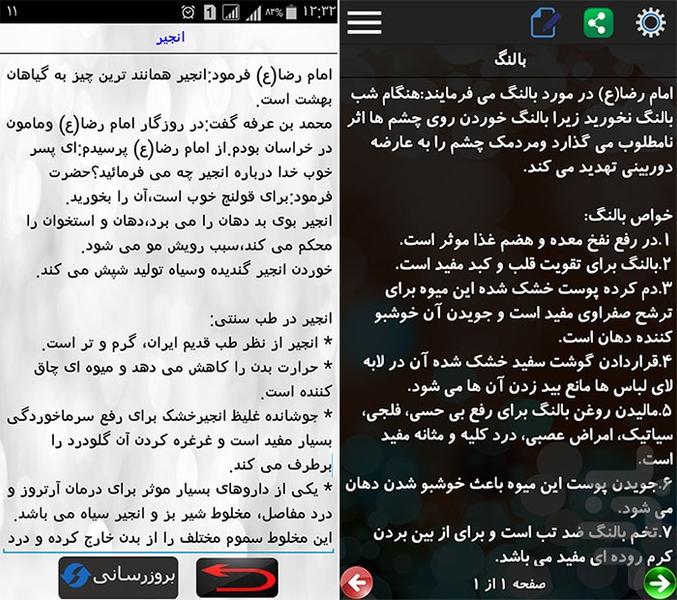 ۱۱ ۸۳% ۱۲:۳۲

انجیر

امام رضا(ع) فرمود:انجیر همانند ترین چیز به گیاهان بهشت است.
محمد بن عرفه گفت:در روزگار امام رضا(ع) ومامون در خراسان بودم.از امام رضا(ع) پرسیدم:ای پسر خوب خدا درباره انجیر چه می فرمائید؟حضرت فرمود:برای قولنج خوب است،آن را بخورید.
انجیر بوی بد دهان را می برد،دهان و استخوان را محکم می کند،سبب رویش مو می شود.
خوردن انجیر گندیده وسیاه تولید شپش می کند.

انجیر در طب سنتی:
* انجیر از نظر طب قدیم ایران، گرم و تر است.
* حرارت بدن را کاهش می دهد و میوه ای چاق کننده است.
* جوشانده غلیظ انجیرخشک برای رفع سرماخوردگی بسیار مفید است و غرغره کردن آن گلودرد را برطرف می کند.
* یکی از داروهای بسیار موثر برای درمان آرتروز و درد مفاصل، مخلوط شیر بز و انجیر سیاه می باشد.
این مخلوط سموم مختلف را از بدن خارج کرده و درد

بروزرسانی

بالنگ

امام رضا(ع) در مورد بالنگ می فرمایند:هنگام شب بالنگ نخورید زیرا بالنگ خوردن روی چشم ها اثر نامطلوب می گذارد ومردمک چشم را به عارضه دوربینی تهدید می کند.

خواص بالنگ:
۱.در رفع نفخ معده و هضم غذا موثر است.
۲.بالنگ برای تقویت قلب و کبد مفید است.
۳.دم کرده پوست خشک شده این میوه برای ترشح صفراوی مفید است و جویدن آن خوشبو کننده دهان است.
۴.قراردادن گوشت سفید خشک شده آن در لابه لای لباس ها مانع بید زدن آن ها می شود.
۵.مالیدن روغن بالنگ برای رفع بی حسی، فلجی، سیاتیک، امراض عصبی، درد کلیه و مثانه مفید است.
۶.جویدن پوست این میوه باعث خوشبو شدن دهان می شود.
۷.تخم بالنگ ضد تب است و برای از بین بردن کرم روده ای مفید می باشد.

صفحه ۱ از ۱